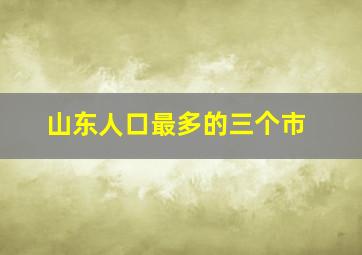 山东人口最多的三个市